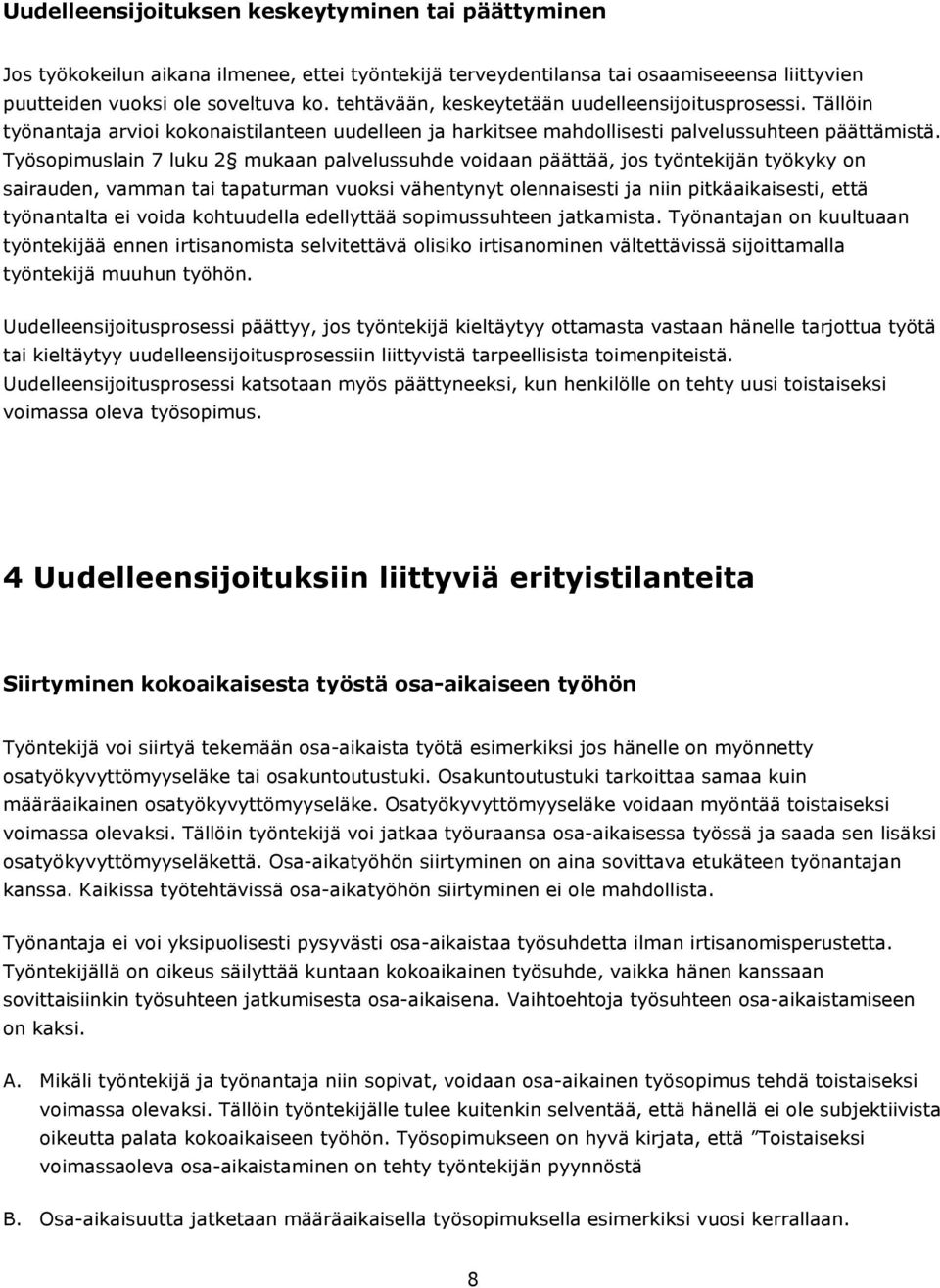 Uudelleensijoituksen keskeytyminen tai päättyminen

Jos työkokeilun aikana ilmenee, ettei työntekijä terveydentilansa tai osaamiseensa liittyvien puutteiden vuoksi ole soveltuva ko. tehtävään, keskeytetään uudelleensijoitusprosessi. Tällöin työnantaja arvioi kokonaistilanteen uudelleen ja harkitsee mahdollisesti palvelussuhteen päättämistä. Työsopimuslain 7 luku 2§ mukaan palvelussuhde voidaan päättää, jos työntekijän työkyky on sairauden, vamman tai tapaturman vuoksi vähentynyt olennaisesti ja niin pitkäaikaisesti, että työnantalta ei voida kohtuudella edellyttää sopimussuhteen jatkamista. Työnantajan on kuultuaan työntekijää ennen irtisanomista selvitettävä olisiko irtisanominen vältettävissä sijoittamalla työntekijä muuhun työhön.

Uudelleensijoitusprosessi päättyy, jos työntekijä kieltäytyy ottamasta vastaan hänelle tarjottua työtä tai kieltäytyy uudelleensijoitusprosessiin liittyvistä tarpeellisista toimenpiteistä. Uudelleensijoitusprosessi katsotaan myös päättyneeksi, kun henkilölle on tehty uusi toistaiseksi voimassa oleva työsopimus.

4 Uudelleensijoituksiin liittyviä erityistilanteita

Siirtyminen kokoaikaisesta työstä osa-aikaiseen työhön

Työntekijä voi siirtyä tekemään osa-aikaista työtä esimerkiksi jos hänelle on myönnetty osatyökyvyttömyyseläke tai osakuntoutustuki. Osakuntoutustuki tarkoittaa samaa kuin määräaikainen osatyökyvyttömyyseläke. Osatyökyvyttömyyseläke voidaan myöntää toistaiseksi voimassa olevaksi. Tällöin työntekijä voi jatkaa työuraansa osa-aikaisessa työssä ja saada sen lisäksi osatyökyvyttömyyseläkettä. Osa-aikatyöhön siirtyminen on aina sovittava etukäteen työnantajan kanssa. Kaikissa työtehtävissä osa-aikatyöhön siirtyminen ei ole mahdollista.

Työnantaja ei voi yksipuolisesti pysyvästi osa-aikaistaa työsuhdetta ilman irtisanomisperustetta. Työntekijällä on oikeus säilyttää kuntaan kokoaikainen työsuhde, vaikka hänen kanssaan sovittaisiinkin työsuhteen jatkumisesta osa-aikaisena. Vaihtoehtoja työsuhteen osa-aikaistamiseen on kaksi.

A. Mikäli työntekijä ja työnantaja niin sopivat, voidaan osa-aikainen työsopimus tehdä toistaiseksi voimassa olevaksi. Tällöin työntekijälle tulee kuitenkin selventää, että hänellä ei ole subjektiivista oikeutta palata kokoaikaiseen työhön. Työsopimukseen on hyvä kirjata, että ”Toistaiseksi voimassaoleva osa-aikaistaminen on tehty työntekijän pyynnöstä

B. Osa-aikaisuutta jatketaan määräaikaisella työsopimuksella esimerkiksi vuosi kerrallaan.

8